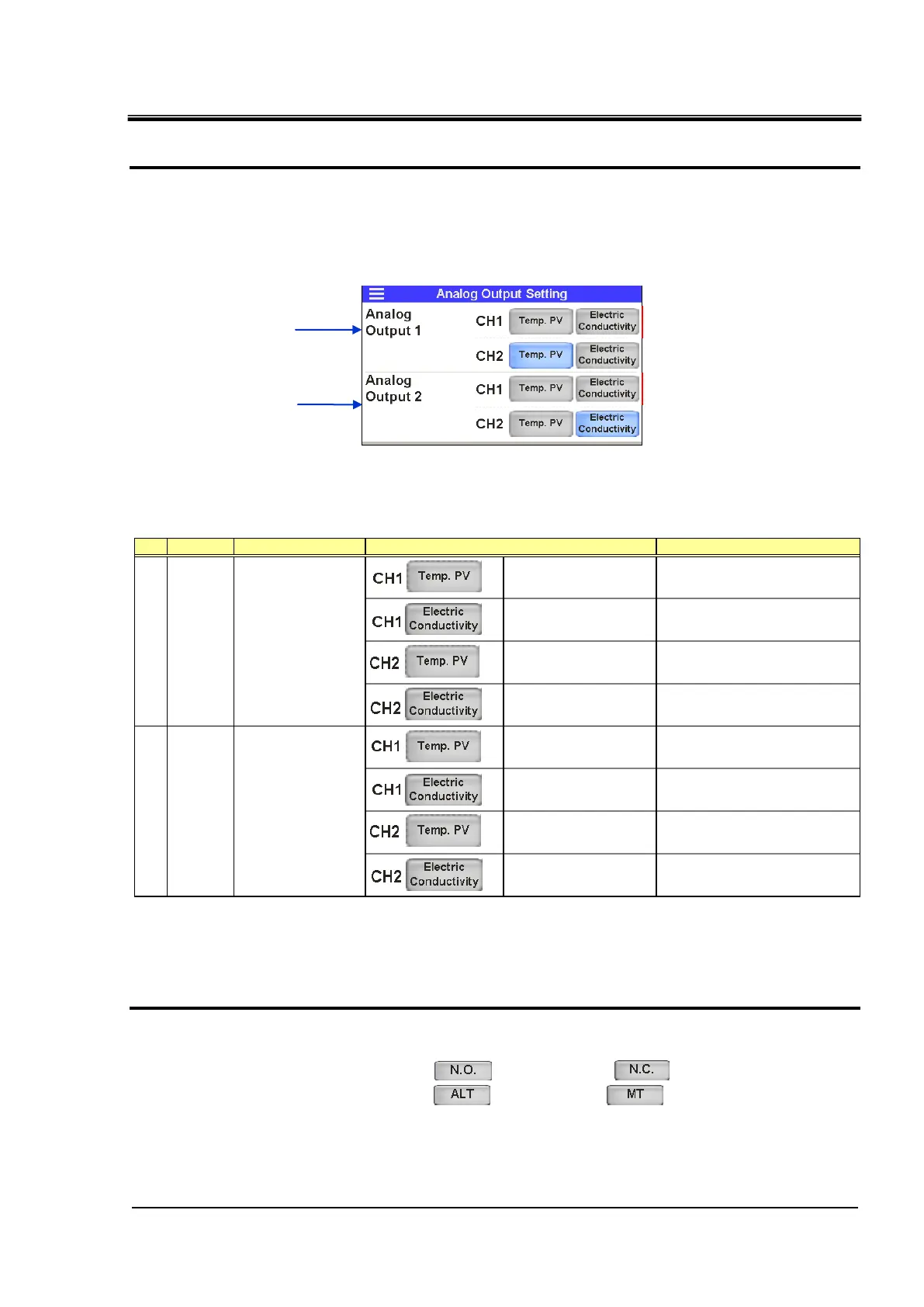 Analog Output Setting

Analog Output 1

CH1 Temp. PV Electric Conductivity

CH2 Temp. PV Electric Conductivity

Analog Output 2

CH1 Temp. PV Electric Conductivity

CH2 Temp. PV Electric Conductivity

| | | | | | |
|---|---|---|---|---|---|
| | | | CH1 Temp. PV | | |
| | | | CH1 Electric Conductivity | | |
| | | | CH2 Temp. PV | | |
| | | | CH2 Electric Conductivity | | |
| | | | CH1 Temp. PV | | |
| | | | CH1 Electric Conductivity | | |
| | | | CH2 Temp. PV | | |
| | | | CH2 Electric Conductivity | | |

N.O. N.C.

ALT MT